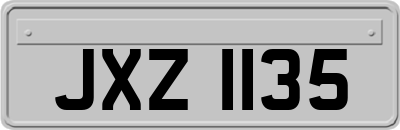 JXZ 1135